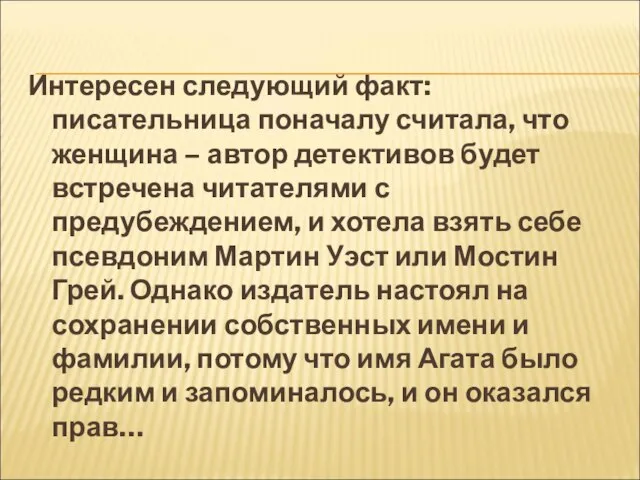 Интересен следующий факт: писательница поначалу считала, что женщина – автор детективов будет встречена читателями с предубеждением, и хотела взять себе псевдоним Мартин Уэст или Мостин Грей. Однако издатель настоял на сохранении собственных имени и фамилии, потому что имя Агата было редким и запоминалось, и он оказался прав…